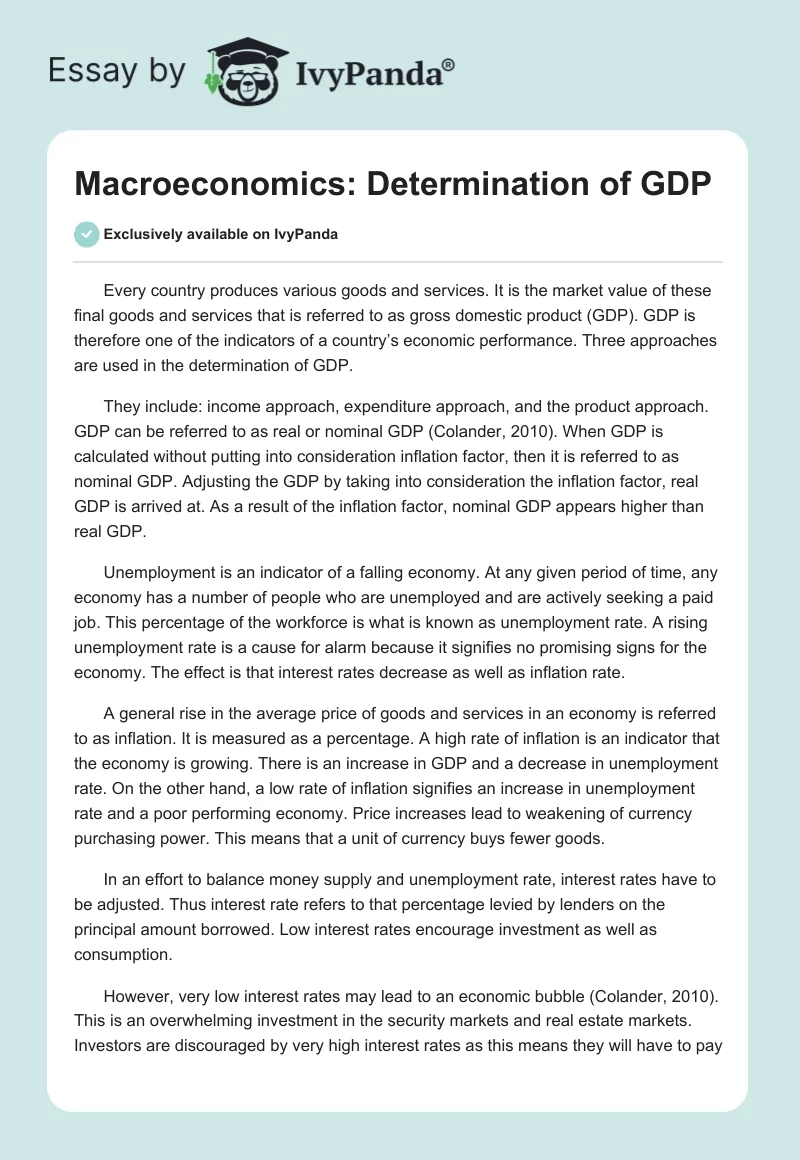 Essay by IvyPanda®

Macroeconomics: Determination of GDP

Exclusively available on IvyPanda

Every country produces various goods and services. It is the market value of these final goods and services that is referred to as gross domestic product (GDP). GDP is therefore one of the indicators of a country's economic performance. Three approaches are used in the determination of GDP.

They include: income approach, expenditure approach, and the product approach. GDP can be referred to as real or nominal GDP (Colander, 2010). When GDP is calculated without putting into consideration inflation factor, then it is referred to as nominal GDP. Adjusting the GDP by taking into consideration the inflation factor, real GDP is arrived at. As a result of the inflation factor, nominal GDP appears higher than real GDP.

Unemployment is an indicator of a falling economy. At any given period of time, any economy has a number of people who are unemployed and are actively seeking a paid job. This percentage of the workforce is what is known as unemployment rate. A rising unemployment rate is a cause for alarm because it signifies no promising signs for the economy. The effect is that interest rates decrease as well as inflation rate.

A general rise in the average price of goods and services in an economy is referred to as inflation. It is measured as a percentage. A high rate of inflation is an indicator that the economy is growing. There is an increase in GDP and a decrease in unemployment rate. On the other hand, a low rate of inflation signifies an increase in unemployment rate and a poor performing economy. Price increases lead to weakening of currency purchasing power. This means that a unit of currency buys fewer goods.

In an effort to balance money supply and unemployment rate, interest rates have to be adjusted. Thus interest rate refers to that percentage levied by lenders on the principal amount borrowed. Low interest rates encourage investment as well as consumption.

However, very low interest rates may lead to an economic bubble (Colander, 2010). This is an overwhelming investment in the security markets and real estate markets. Investors are discouraged by very high interest rates as this means they will have to pay